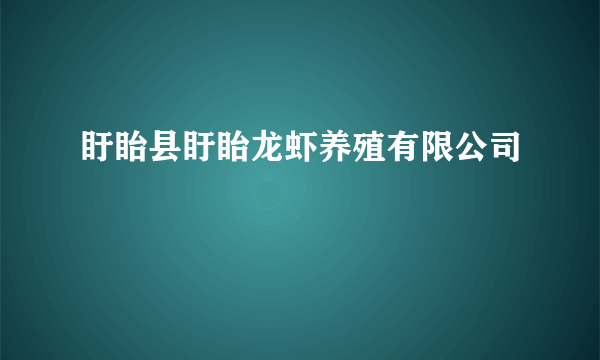 盱眙县盱眙龙虾养殖有限公司